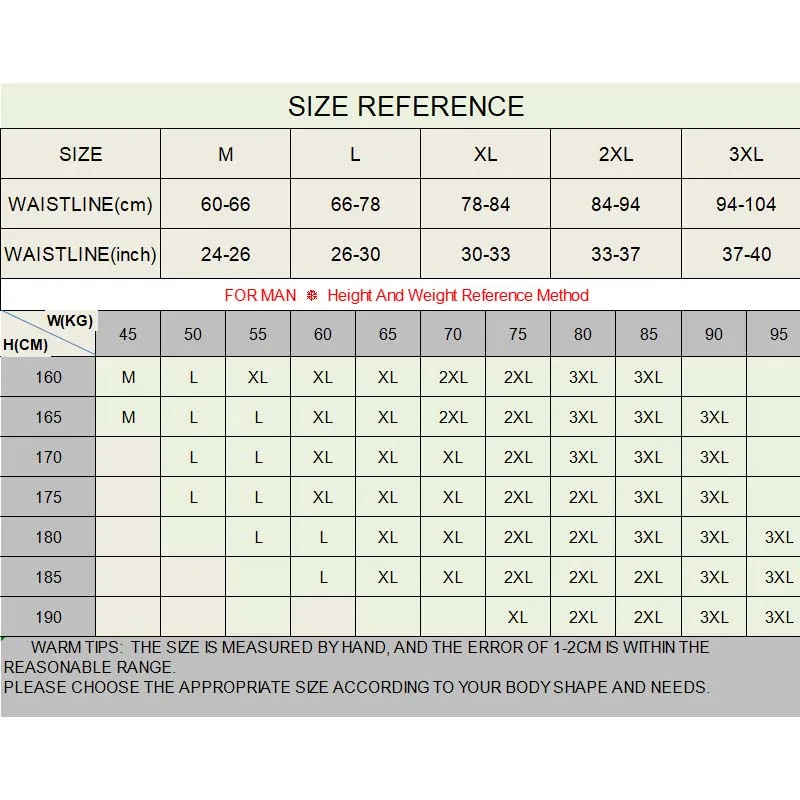 SIZE REFERENCE

| SIZE | M | L | XL | 2XL | 3XL |
|---|---|---|---|---|---|
| WAISTLINE(cm) | 60-66 | 66-78 | 78-84 | 84-94 | 94-104 |
| WAISTLINE(inch) | 24-26 | 26-30 | 30-33 | 33-37 | 37-40 |

FOR MAN ❄ Height And Weight Reference Method

| W(KG) H(CM) | 45 | 50 | 55 | 60 | 65 | 70 | 75 | 80 | 85 | 90 | 95 |
|---|---|---|---|---|---|---|---|---|---|---|---|
| 160 | M | L | XL | XL | XL | 2XL | 2XL | 3XL | 3XL | | |
| 165 | M | L | L | XL | XL | 2XL | 2XL | 3XL | 3XL | 3XL | |
| 170 | | L | L | XL | XL | XL | 2XL | 3XL | 3XL | 3XL | |
| 175 | | L | L | XL | XL | XL | 2XL | 2XL | 3XL | 3XL | |
| 180 | | | L | L | XL | XL | 2XL | 2XL | 3XL | 3XL | 3XL |
| 185 | | | | L | XL | XL | 2XL | 2XL | 2XL | 3XL | 3XL |
| 190 | | | | | | | XL | 2XL | 2XL | 3XL | 3XL |

WARM TIPS: THE SIZE IS MEASURED BY HAND, AND THE ERROR OF 1-2CM IS WITHIN THE REASONABLE RANGE.
PLEASE CHOOSE THE APPROPRIATE SIZE ACCORDING TO YOUR BODY SHAPE AND NEEDS.